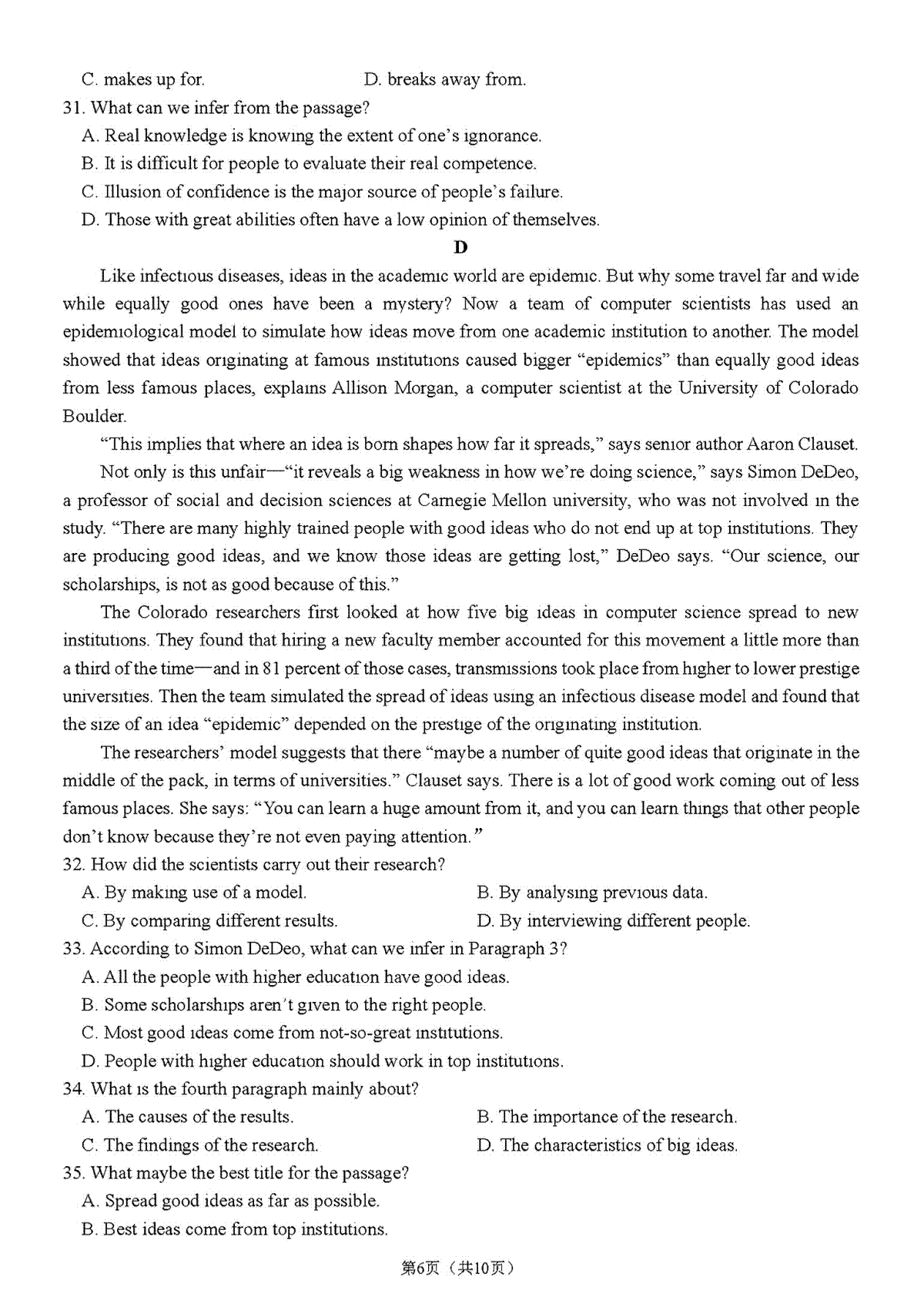 C. makes up for.
D. breaks away from.

31. What can we infer from the passage?
A. Real knowledge is knowing the extent of one's ignorance.
B. It is difficult for people to evaluate their real competence.
C. Illusion of confidence is the major source of people's failure.
D. Those with great abilities often have a low opinion of themselves.

D

Like infectious diseases, ideas in the academic world are epidemic. But why some travel far and wide while equally good ones have been a mystery? Now a team of computer scientists has used an epidemiological model to simulate how ideas move from one academic institution to another. The model showed that ideas originating at famous institutions caused bigger "epidemics" than equally good ideas from less famous places, explains Allison Morgan, a computer scientist at the University of Colorado Boulder.

"This implies that where an idea is born shapes how far it spreads," says senior author Aaron Clauset.

Not only is this unfair—"it reveals a big weakness in how we're doing science," says Simon DeDeo, a professor of social and decision sciences at Carnegie Mellon university, who was not involved in the study. "There are many highly trained people with good ideas who do not end up at top institutions. They are producing good ideas, and we know those ideas are getting lost," DeDeo says. "Our science, our scholarships, is not as good because of this."

The Colorado researchers first looked at how five big ideas in computer science spread to new institutions. They found that hiring a new faculty member accounted for this movement a little more than a third of the time—and in 81 percent of those cases, transmissions took place from higher to lower prestige universities. Then the team simulated the spread of ideas using an infectious disease model and found that the size of an idea "epidemic" depended on the prestige of the originating institution.

The researchers' model suggests that there "maybe a number of quite good ideas that originate in the middle of the pack, in terms of universities." Clauset says. There is a lot of good work coming out of less famous places. She says: "You can learn a huge amount from it, and you can learn things that other people don't know because they're not even paying attention."

32. How did the scientists carry out their research?
A. By making use of a model.
B. By analysing previous data.
C. By comparing different results.
D. By interviewing different people.

33. According to Simon DeDeo, what can we infer in Paragraph 3?
A. All the people with higher education have good ideas.
B. Some scholarships aren't given to the right people.
C. Most good ideas come from not-so-great institutions.
D. People with higher education should work in top institutions.

34. What is the fourth paragraph mainly about?
A. The causes of the results.
B. The importance of the research.
C. The findings of the research.
D. The characteristics of big ideas.

35. What maybe the best title for the passage?
A. Spread good ideas as far as possible.
B. Best ideas come from top institutions.

第6页（共10页）